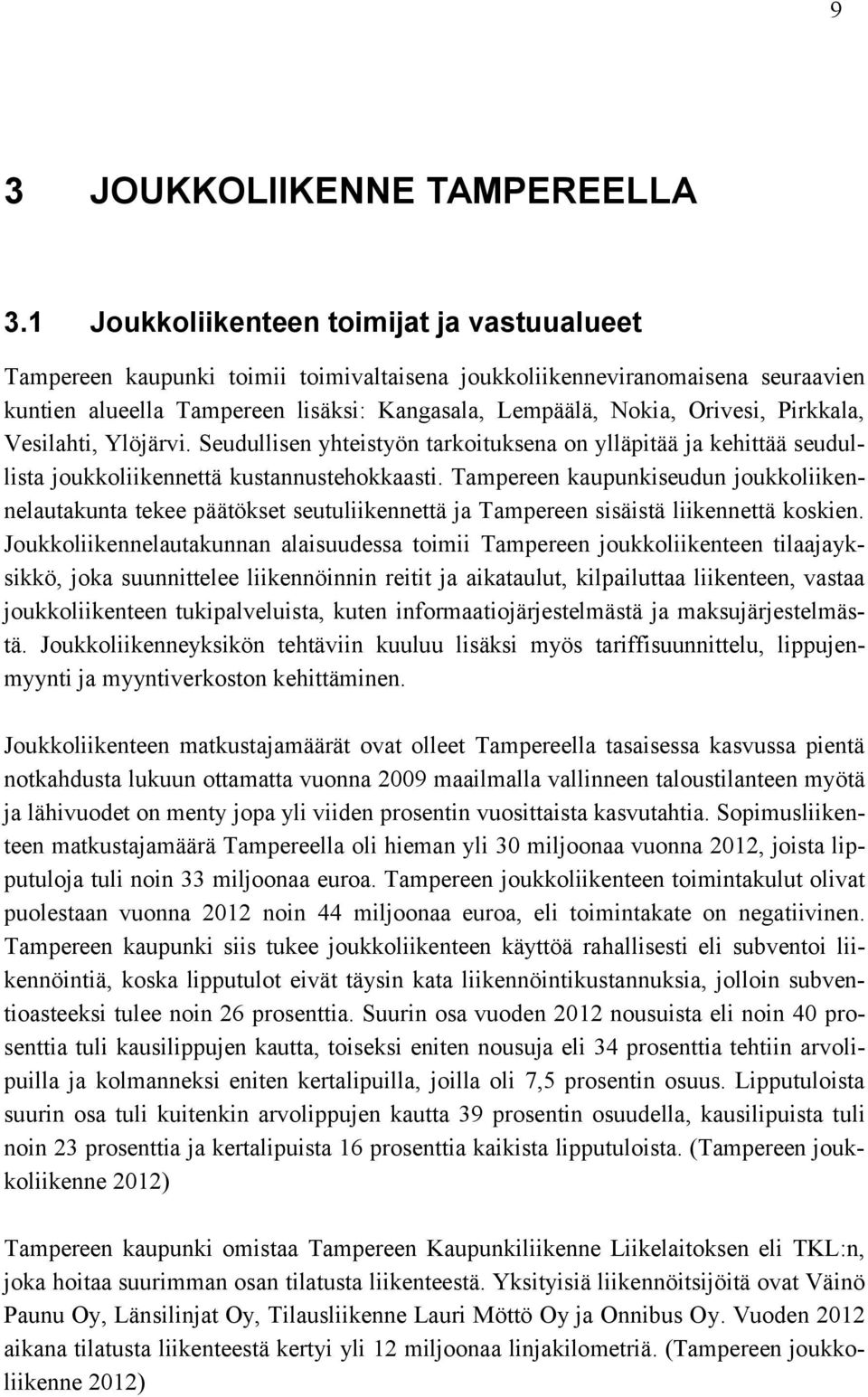 9

3 JOUKKOLIIKENNE TAMPEREELLA

3.1 Joukkoliikenteen toimijat ja vastuualueet

Tampereen kaupunki toimii toimivaltaisena joukkoliikenneviranomaisena seuraavien kuntien alueella Tampereen lisäksi: Kangasala, Lempäälä, Nokia, Orivesi, Pirkkala, Vesilahti, Ylöjärvi. Seudullisen yhteistyön tarkoituksena on ylläpitää ja kehittää seudullista joukkoliikennettä kustannustehokkaasti. Tampereen kaupunkiseudun joukkoliikennelautakunta tekee päätökset seutuliikennettä ja Tampereen sisäistä liikennettä koskien. Joukkoliikennelautakunnan alaisuudessa toimii Tampereen joukkoliikenteen tilaajayksikkö, joka suunnittelee liikennöinnin reitit ja aikataulut, kilpailuttaa liikenteen, vastaa joukkoliikenteen tukipalveluista, kuten informaatiojärjestelmästä ja maksujärjestelmästä. Joukkoliikenneyksikön tehtäviin kuuluu lisäksi myös tariffisuunnittelu, lippujenmyynti ja myyntiverkoston kehittäminen.

Joukkoliikenteen matkustajamäärät ovat olleet Tampereella tasaisessa kasvussa pientä notkahdusta lukuun ottamatta vuonna 2009 maailmalla vallinneen taloustilanteen myötä ja lähivuodet on menty jopa yli viiden prosentin vuosittaista kasvutahtia. Sopimusliikenteen matkustajamäärä Tampereella oli hieman yli 30 miljoonaa vuonna 2012, joista lipputuloja tuli noin 33 miljoonaa euroa. Tampereen joukkoliikenteen toimintakulut olivat puolestaan vuonna 2012 noin 44 miljoonaa euroa, eli toimintakate on negatiivinen. Tampereen kaupunki siis tukee joukkoliikenteen käyttöä rahallisesti eli subventoi liikennöintiä, koska lipputulot eivät täysin kata liikennöintikustannuksia, jolloin subventioasteeksi tulee noin 26 prosenttia. Suurin osa vuoden 2012 nousuista eli noin 40 prosenttia tuli kausilippujen kautta, toiseksi eniten nousuja eli 34 prosenttia tehtiin arvolipuilla ja kolmanneksi eniten kertalipuilla, joilla oli 7,5 prosentin osuus. Lipputuloista suurin osa tuli kuitenkin arvolippujen kautta 39 prosentin osuudella, kausilipuista tuli noin 23 prosenttia ja kertalipuista 16 prosenttia kaikista lipputuloista. (Tampereen joukkoliikenne 2012)

Tampereen kaupunki omistaa Tampereen Kaupunkiliikenne Liikelaitoksen eli TKL:n, joka hoitaa suurimman osan tilatusta liikenteestä. Yksityisiä liikennöitsijöitä ovat Väinö Paunu Oy, Länsilinjat Oy, Tilausliikenne Lauri Möttö Oy ja Onnibus Oy. Vuoden 2012 aikana tilatusta liikenteestä kertyi yli 12 miljoonaa linjakilometriä. (Tampereen joukkoliikenne 2012)